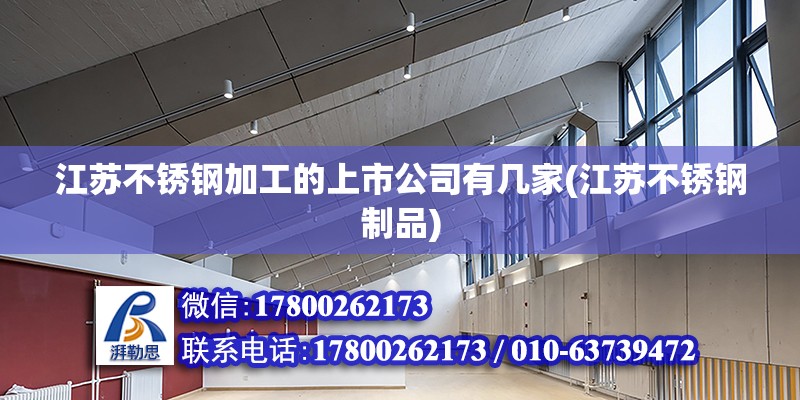 江苏不锈钢加工的上市公司有几家(江苏不锈钢制品)

湃勒思

微信：17800262173

联系电话：17800262173 / 010-63739472